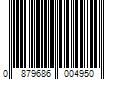 0 879686 004950